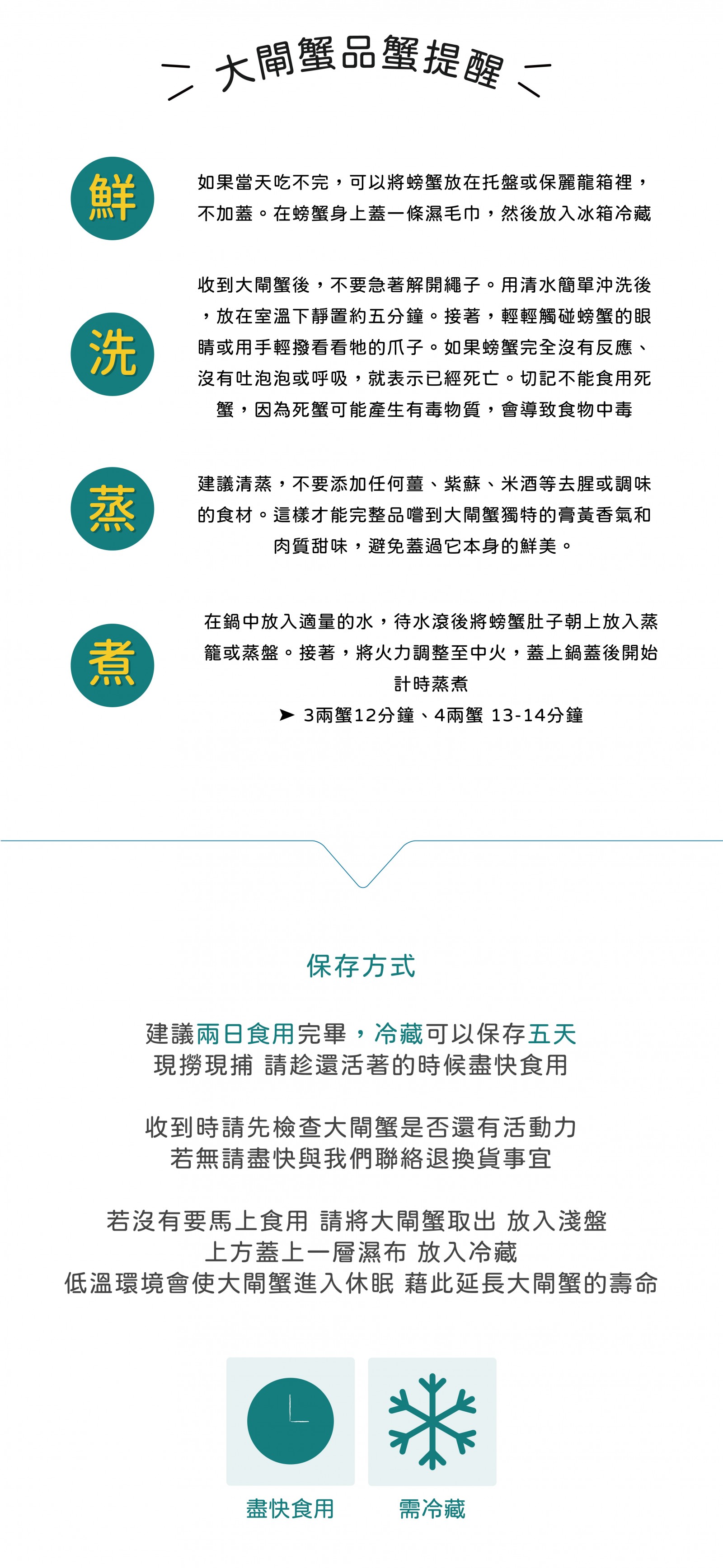 大閘蟹品蟹提醒

鮮

如果當天吃不完，可以將螃蟹放在托盤或保麗龍箱裡，不加蓋。在螃蟹身上蓋一條濕毛巾，然後放入冰箱冷藏

洗

收到大閘蟹後，不要急著解開繩子。用清水簡單沖洗後，放在室溫下靜置約五分鐘。接著，輕輕觸碰螃蟹的眼睛或用手輕撥看看牠的爪子。如果螃蟹完全沒有反應、沒有吐泡泡或呼吸，就表示已經死亡。切記不能食用死蟹，因為死蟹可能產生有毒物質，會導致食物中毒

蒸

建議清蒸，不要添加任何薑、紫蘇、米酒等去腥或調味的食材。這樣才能完整品嚐到大閘蟹獨特的膏黃香氣和肉質甜味，避免蓋過它本身的鮮美。

煮

在鍋中放入適量的水，待水滾後將螃蟹肚子朝上放入蒸籠或蒸盤。接著，將火力調整至中火，蓋上鍋蓋後開始計時蒸煮

➤ 3兩蟹12分鐘、4兩蟹 13-14分鐘

保存方式

建議兩日食用完畢，冷藏可以保存五天
現撈現捕 請趁還活著的時候盡快食用

收到時請先檢查大閘蟹是否還有活動力
若無請盡快與我們聯絡退換貨事宜

若沒有要馬上食用 請將大閘蟹取出 放入淺盤
上方蓋上一層濕布 放入冷藏
低溫環境會使大閘蟹進入休眠 藉此延長大閘蟹的壽命

盡快食用

需冷藏